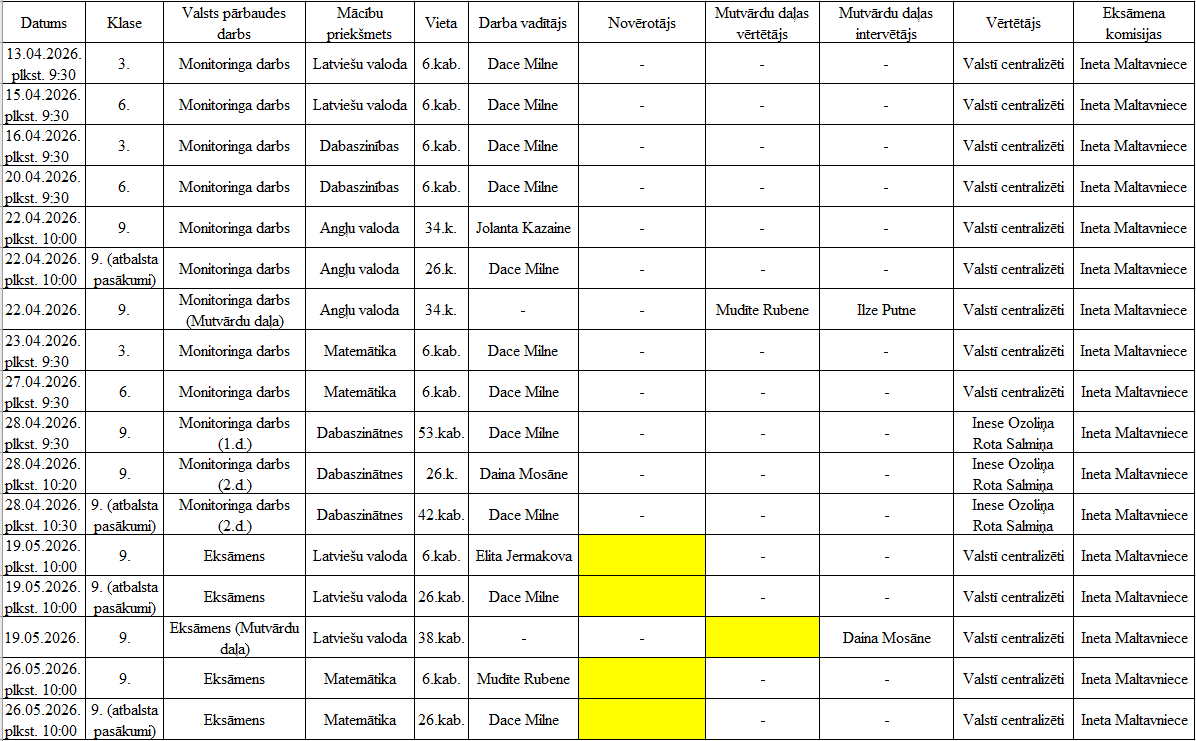 | Datums | Klase | Valsts pārbaudes darbs | Mācību priekšmets | Vieta | Darba vadītājs | Novērotājs | Mutvārdu daļas vērtētājs | Mutvārdu daļas intervētājs | Vērtētājs | Eksāmena komisijas |
|---|---|---|---|---|---|---|---|---|---|---|
| 13.04.2026. plkst. 9:30 | 3. | Monitoringa darbs | Latviešu valoda | 6.kab. | Dace Milne | - | - | - | Valstī centralizēti | Ineta Maltavniece |
| 15.04.2026. plkst. 9:30 | 6. | Monitoringa darbs | Latviešu valoda | 6.kab. | Dace Milne | - | - | - | Valstī centralizēti | Ineta Maltavniece |
| 16.04.2026. plkst. 9:30 | 3. | Monitoringa darbs | Dabaszinības | 6.kab. | Dace Milne | - | - | - | Valstī centralizēti | Ineta Maltavniece |
| 20.04.2026. plkst. 9:30 | 6. | Monitoringa darbs | Dabaszinības | 6.kab. | Dace Milne | - | - | - | Valstī centralizēti | Ineta Maltavniece |
| 22.04.2026. plkst. 10:00 | 9. | Monitoringa darbs | Angļu valoda | 34.k. | Jolanta Kazaine | - | - | - | Valstī centralizēti | Ineta Maltavniece |
| 22.04.2026. plkst. 10:00 | 9. (atbalsta pasākumi) | Monitoringa darbs | Angļu valoda | 26.k. | Dace Milne | - | - | - | Valstī centralizēti | Ineta Maltavniece |
| 22.04.2026. | 9. | Monitoringa darbs (Mutvārdu daļa) | Angļu valoda | 34.k. | - | - | Mudīte Rubene | Ilze Putne | Valstī centralizēti | Ineta Maltavniece |
| 23.04.2026. plkst. 9:30 | 3. | Monitoringa darbs | Matemātika | 6.kab. | Dace Milne | - | - | - | Valstī centralizēti | Ineta Maltavniece |
| 27.04.2026. plkst. 9:30 | 6. | Monitoringa darbs | Matemātika | 6.kab. | Dace Milne | - | - | - | Valstī centralizēti | Ineta Maltavniece |
| 28.04.2026. plkst. 9:30 | 9. | Monitoringa darbs (1.d.) | Dabaszinātnes | 53.kab. | Dace Milne | - | - | - | Inese Ozoliņa Rota Salmiņa | Ineta Maltavniece |
| 28.04.2026. plkst. 10:20 | 9. | Monitoringa darbs (2.d.) | Dabaszinātnes | 26.k. | Daina Mosāne | - | - | - | Inese Ozoliņa Rota Salmiņa | Ineta Maltavniece |
| 28.04.2026. plkst. 10:30 | 9. (atbalsta pasākumi) | Monitoringa darbs (2.d.) | Dabaszinātnes | 42.kab. | Dace Milne | - | - | - | Inese Ozoliņa Rota Salmiņa | Ineta Maltavniece |
| 19.05.2026. plkst. 10:00 | 9. | Eksāmens | Latviešu valoda | 6.kab. | Elita Jermakova |  | - | - | Valstī centralizēti | Ineta Maltavniece |
| 19.05.2026. plkst. 10:00 | 9. (atbalsta pasākumi) | Eksāmens | Latviešu valoda | 26.kab. | Dace Milne |  | - | - | Valstī centralizēti | Ineta Maltavniece |
| 19.05.2026. | 9. | Eksāmens (Mutvārdu daļa) | Latviešu valoda | 38.kab. | - | - |  | Daina Mosāne | Valstī centralizēti | Ineta Maltavniece |
| 26.05.2026. plkst. 10:00 | 9. | Eksāmens | Matemātika | 6.kab. | Mudīte Rubene |  | - | - | Valstī centralizēti | Ineta Maltavniece |
| 26.05.2026. plkst. 10:00 | 9. (atbalsta pasākumi) | Eksāmens | Matemātika | 26.kab. | Dace Milne |  | - | - | Valstī centralizēti | Ineta Maltavniece |